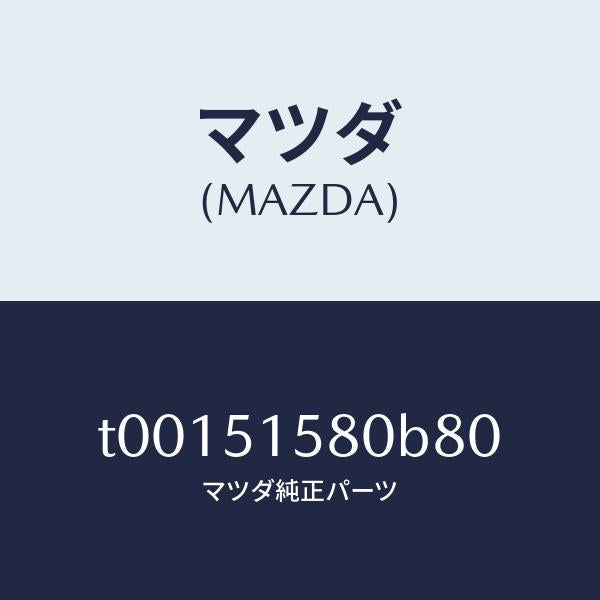 マツダ
(MAZDA)

t00151580b80
マツダ純正パーツ